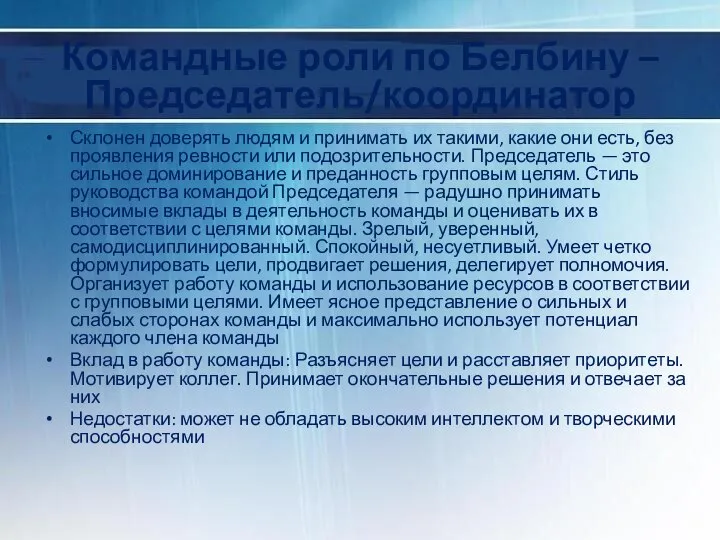 Командные роли по Белбину – Председатель/координатор

• Склонен доверять людям и принимать их такими, какие они есть, без проявления ревности или подозрительности. Председатель — это сильное доминирование и преданность групповым целям. Стиль руководства командой Председателя — радушно принимать вносимые вклады в деятельность команды и оценивать их в соответствии с целями команды. Зрелый, уверенный, самодисциплинированный. Спокойный, несуетливый. Умеет четко формулировать цели, продвигает решения, делегирует полномочия. Организует работу команды и использование ресурсов в соответствии с групповыми целями. Имеет ясное представление о сильных и слабых сторонах команды и максимально использует потенциал каждого члена команды
• Вклад в работу команды: Разъясняет цели и расставляет приоритеты. Мотивирует коллег. Принимает окончательные решения и отвечает за них
• Недостатки: может не обладать высоким интеллектом и творческими способностями